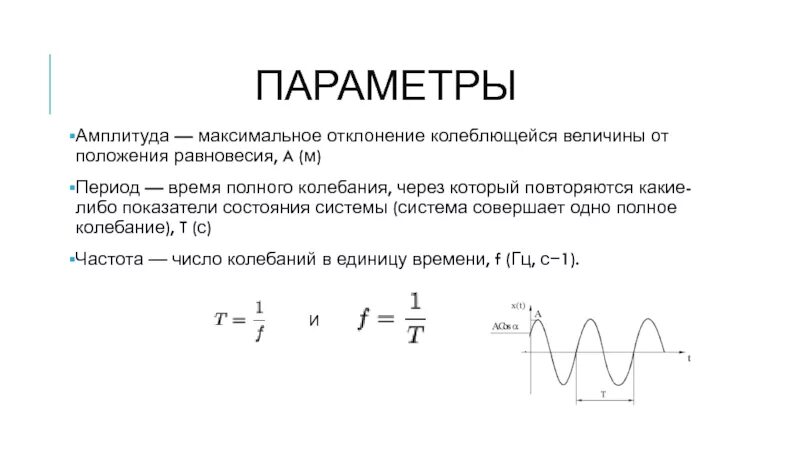 ПАРАМЕТРЫ

▪Амплитуда — максимальное отклонение колеблющейся величины от положения равновесия, A (м)

▪Период — время полного колебания, через который повторяются какие-либо показатели состояния системы (система совершает одно полное колебание), T (с)

▪Частота — число колебаний в единицу времени, f (Гц, с−1).

$T = \frac{1}{f}$ и $f = \frac{1}{T}$

x(t)
A
ACos α
t
T